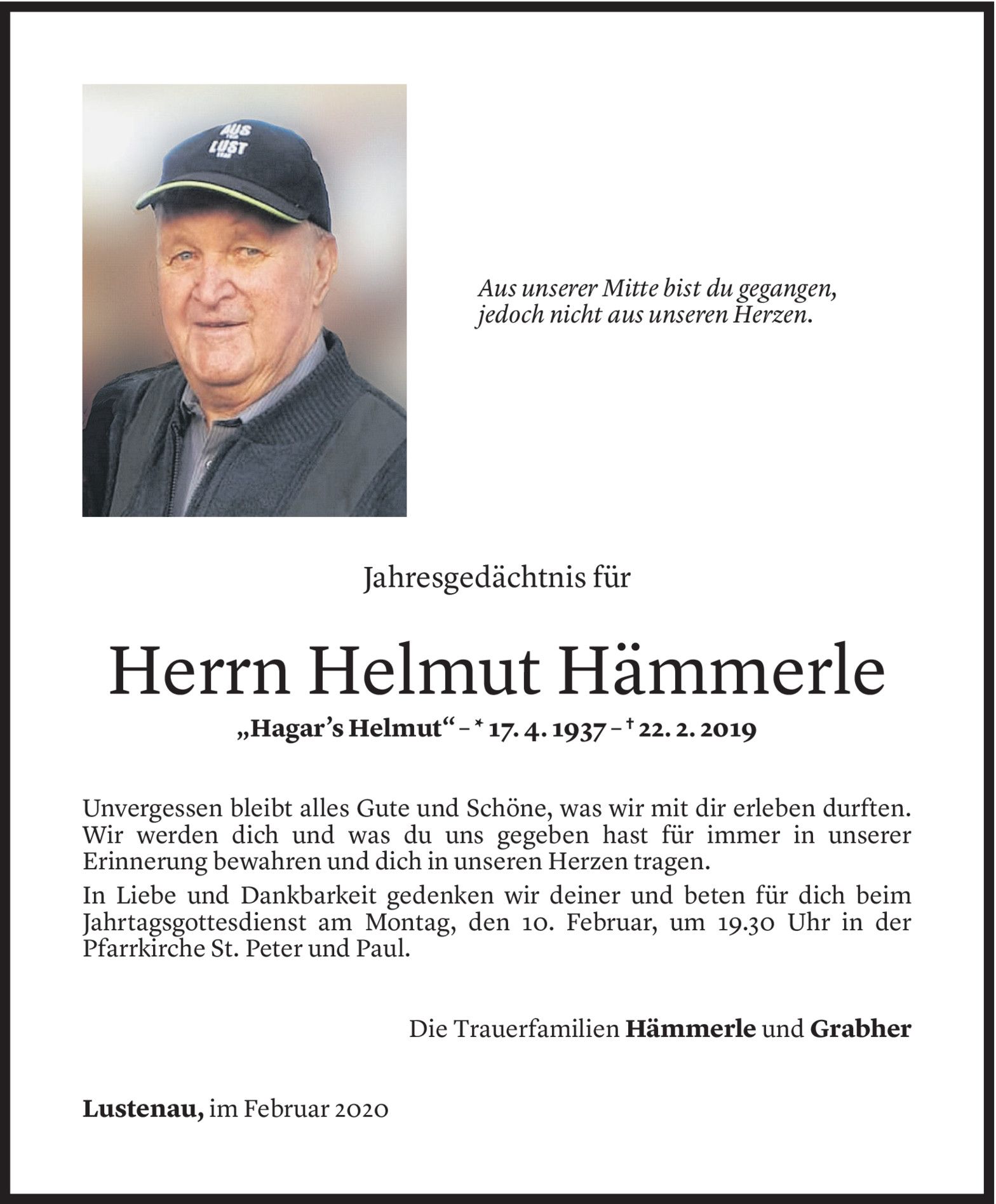 AUS
LUST

Aus unserer Mitte bist du gegangen, jedoch nicht aus unseren Herzen.

Jahresgedächtnis für

Herrn Helmut Hämmerle

„Hagar's Helmut" – * 17. 4. 1937 – † 22. 2. 2019

Unvergessen bleibt alles Gute und Schöne, was wir mit dir erleben durften. Wir werden dich und was du uns gegeben hast für immer in unserer Erinnerung bewahren und dich in unseren Herzen tragen.

In Liebe und Dankbarkeit gedenken wir deiner und beten für dich beim Jahrtagsgottesdienst am Montag, den 10. Februar, um 19.30 Uhr in der Pfarrkirche St. Peter und Paul.

Die Trauerfamilien Hämmerle und Grabher

Lustenau, im Februar 2020